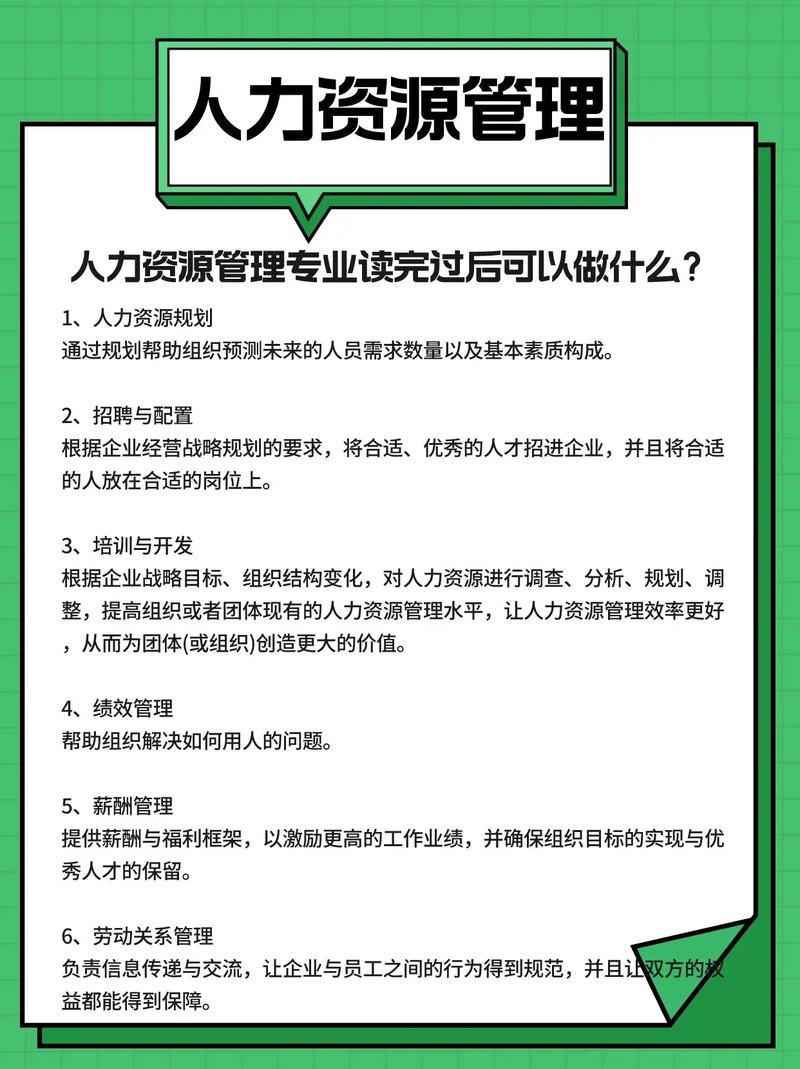 人力资源管理

人力资源管理专业读完过后可以做什么？

1、人力资源规划
通过规划帮助组织预测未来的人员需求数量以及基本素质构成。

2、招聘与配置
根据企业经营战略规划的要求，将合适、优秀的人才招进企业，并且将合适的人放在合适的岗位上。

3、培训与开发
根据企业战略目标、组织结构变化，对人力资源进行调查、分析、规划、调整，提高组织或者团体现有的人力资源管理水平，让人力资源管理效率更好，从而为团体(或组织)创造更大的价值。

4、绩效管理
帮助组织解决如何用人的问题。

5、薪酬管理
提供薪酬与福利框架，以激励更高的工作业绩，并确保组织目标的实现与优秀人才的保留。

6、劳动关系管理
负责信息传递与交流，让企业与员工之间的行为得到规范，并且让双方的权益都能得到保障。